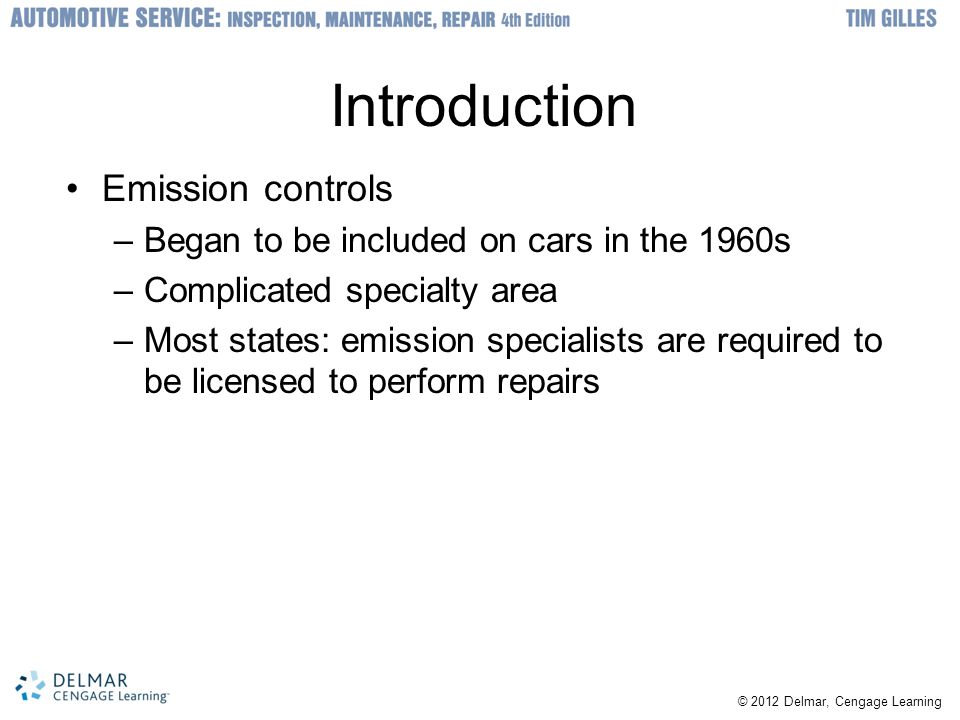 AUTOMOTIVE SERVICE: INSPECTION, MAINTENANCE, REPAIR 4th Edition TIM GILLES

Introduction

• Emission controls
– Began to be included on cars in the 1960s
– Complicated specialty area
– Most states: emission specialists are required to be licensed to perform repairs

DELMAR CENGAGE Learning

© 2012 Delmar, Cengage Learning